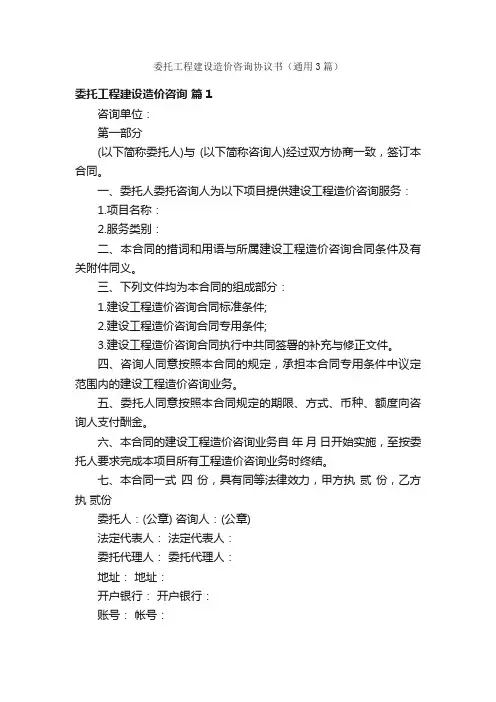 委托工程建设造价咨询协议书（通用3篇）

委托工程建设造价咨询 篇1

咨询单位：

第一部分

(以下简称委托人)与 (以下简称咨询人)经过双方协商一致，签订本合同。

一、委托人委托咨询人为以下项目提供建设工程造价咨询服务：

1.项目名称：

2.服务类别：

二、本合同的措词和用语与所属建设工程造价咨询合同条件及有关附件同义。

三、下列文件均为本合同的组成部分：

1.建设工程造价咨询合同标准条件;

2.建设工程造价咨询合同专用条件;

3.建设工程造价咨询合同执行中共同签署的补充与修正文件。

四、咨询人同意按照本合同的规定，承担本合同专用条件中议定范围内的建设工程造价咨询业务。

五、委托人同意按照本合同规定的期限、方式、币种、额度向咨询人支付酬金。

六、本合同的建设工程造价咨询业务自 年 月 日开始实施，至按委托人要求完成本项目所有工程造价咨询业务时终结。

七、本合同一式 四 份，具有同等法律效力，甲方执 贰 份，乙方执 贰份

委托人：(公章) 咨询人：(公章)

法定代表人： 法定代表人：

委托代理人： 委托代理人：

地址： 地址：

开户银行： 开户银行：

账号： 帐号：